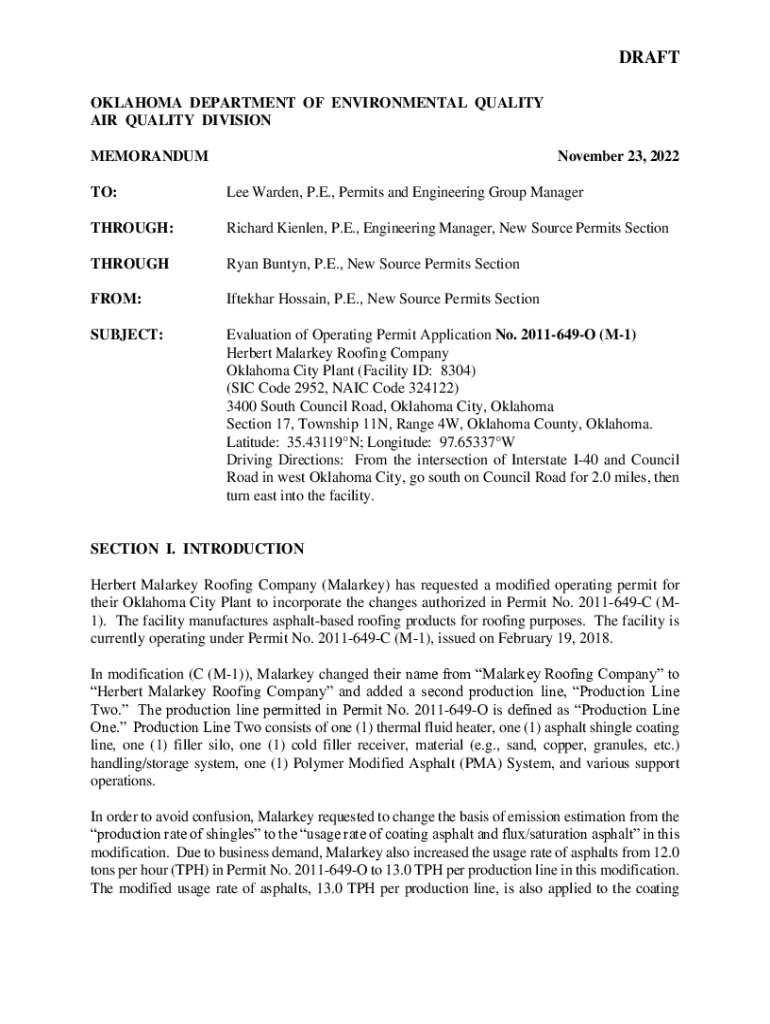 DRAFT

OKLAHOMA DEPARTMENT OF ENVIRONMENTAL QUALITY
AIR QUALITY DIVISION

MEMORANDUM November 23, 2022

TO: Lee Warden, P.E., Permits and Engineering Group Manager

THROUGH: Richard Kienlen, P.E., Engineering Manager, New Source Permits Section

THROUGH Ryan Buntyn, P.E., New Source Permits Section

FROM: Iftekhar Hossain, P.E., New Source Permits Section

SUBJECT: Evaluation of Operating Permit Application No. 2011-649-O (M-1)
Herbert Malarkey Roofing Company
Oklahoma City Plant (Facility ID: 8304)
(SIC Code 2952, NAIC Code 324122)
3400 South Council Road, Oklahoma City, Oklahoma
Section 17, Township 11N, Range 4W, Oklahoma County, Oklahoma.
Latitude: 35.43119°N; Longitude: 97.65337°W
Driving Directions: From the intersection of Interstate I-40 and Council Road in west Oklahoma City, go south on Council Road for 2.0 miles, then turn east into the facility.

SECTION I. INTRODUCTION

Herbert Malarkey Roofing Company (Malarkey) has requested a modified operating permit for their Oklahoma City Plant to incorporate the changes authorized in Permit No. 2011-649-C (M-1). The facility manufactures asphalt-based roofing products for roofing purposes. The facility is currently operating under Permit No. 2011-649-C (M-1), issued on February 19, 2018.

In modification (C (M-1)), Malarkey changed their name from “Malarkey Roofing Company” to “Herbert Malarkey Roofing Company” and added a second production line, “Production Line Two.” The production line permitted in Permit No. 2011-649-O is defined as “Production Line One.” Production Line Two consists of one (1) thermal fluid heater, one (1) asphalt shingle coating line, one (1) filler silo, one (1) cold filler receiver, material (e.g., sand, copper, granules, etc.) handling/storage system, one (1) Polymer Modified Asphalt (PMA) System, and various support operations.

In order to avoid confusion, Malarkey requested to change the basis of emission estimation from the “production rate of shingles” to the “usage rate of coating asphalt and flux/saturation asphalt” in this modification. Due to business demand, Malarkey also increased the usage rate of asphalts from 12.0 tons per hour (TPH) in Permit No. 2011-649-O to 13.0 TPH per production line in this modification. The modified usage rate of asphalts, 13.0 TPH per production line, is also applied to the coating